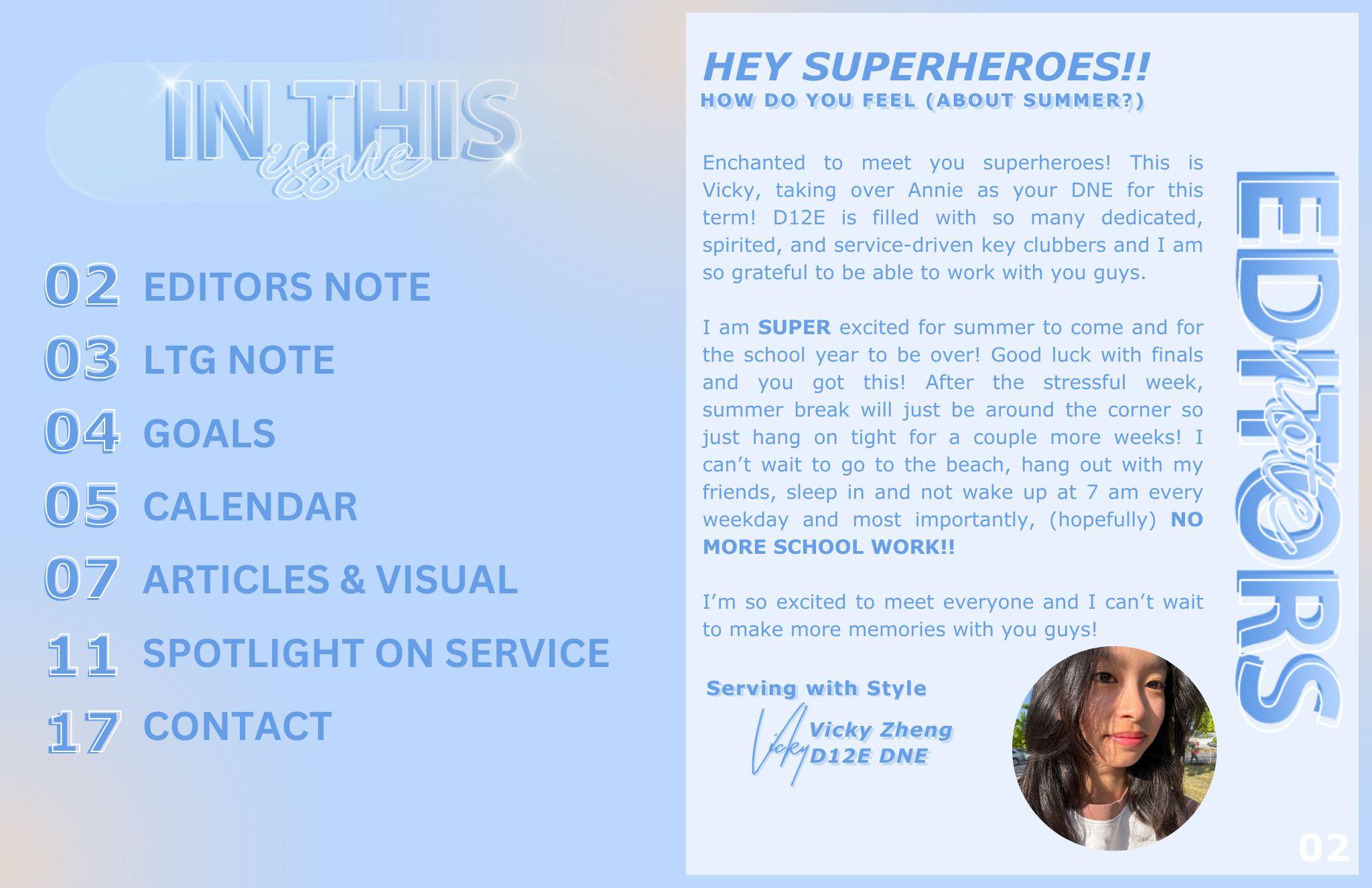 IN THIS issue

02 EDITORS NOTE

03 LTG NOTE

04 GOALS

05 CALENDAR

07 ARTICLES & VISUAL

11 SPOTLIGHT ON SERVICE

17 CONTACT

HEY SUPERHEROES!!

HOW DO YOU FEEL (ABOUT SUMMER?)

Enchanted to meet you superheroes! This is Vicky, taking over Annie as your DNE for this term! D12E is filled with so many dedicated, spirited, and service-driven key clubbers and I am so grateful to be able to work with you guys.

I am SUPER excited for summer to come and for the school year to be over! Good luck with finals and you got this! After the stressful week, summer break will just be around the corner so just hang on tight for a couple more weeks! I can't wait to go to the beach, hang out with my friends, sleep in and not wake up at 7 am every weekday and most importantly, (hopefully) NO MORE SCHOOL WORK!!

I'm so excited to meet everyone and I can't wait to make more memories with you guys!

Serving with Style

Vicky

Vicky Zheng
D12E DNE

EDITORS note

02